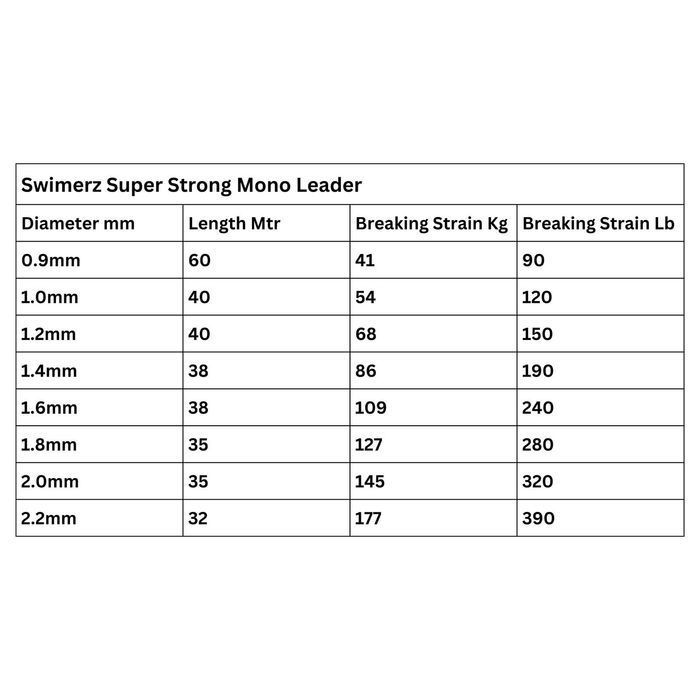 Swimerz Super Strong Mono Leader

| Diameter mm | Length Mtr | Breaking Strain Kg | Breaking Strain Lb |
|---|---|---|---|
| 0.9mm | 60 | 41 | 90 |
| 1.0mm | 40 | 54 | 120 |
| 1.2mm | 40 | 68 | 150 |
| 1.4mm | 38 | 86 | 190 |
| 1.6mm | 38 | 109 | 240 |
| 1.8mm | 35 | 127 | 280 |
| 2.0mm | 35 | 145 | 320 |
| 2.2mm | 32 | 177 | 390 |